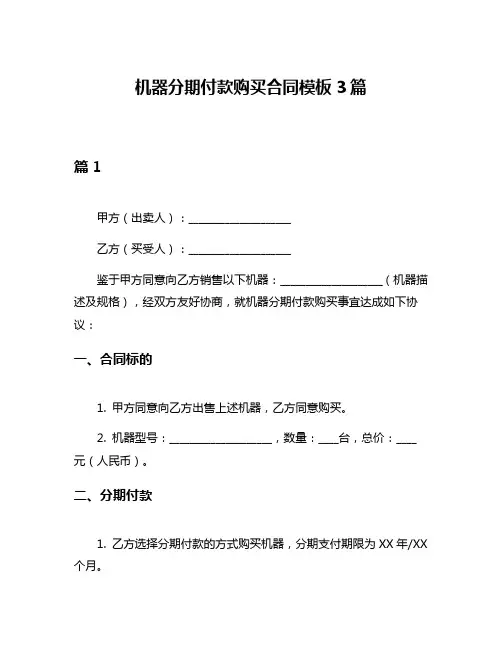 机器分期付款购买合同模板 3 篇

篇 1

甲方（出卖人）：____________________

乙方（买受人）：____________________

鉴于甲方同意向乙方销售以下机器：____________________（机器描述及规格），经双方友好协商，就机器分期付款购买事宜达成如下协议：

一、合同标的

1. 甲方同意向乙方出售上述机器，乙方同意购买。

2. 机器型号：____________________，数量：____台，总价：____元（人民币）。

二、分期付款

1. 乙方选择分期付款的方式购买机器，分期支付期限为 XX 年/XX 个月。